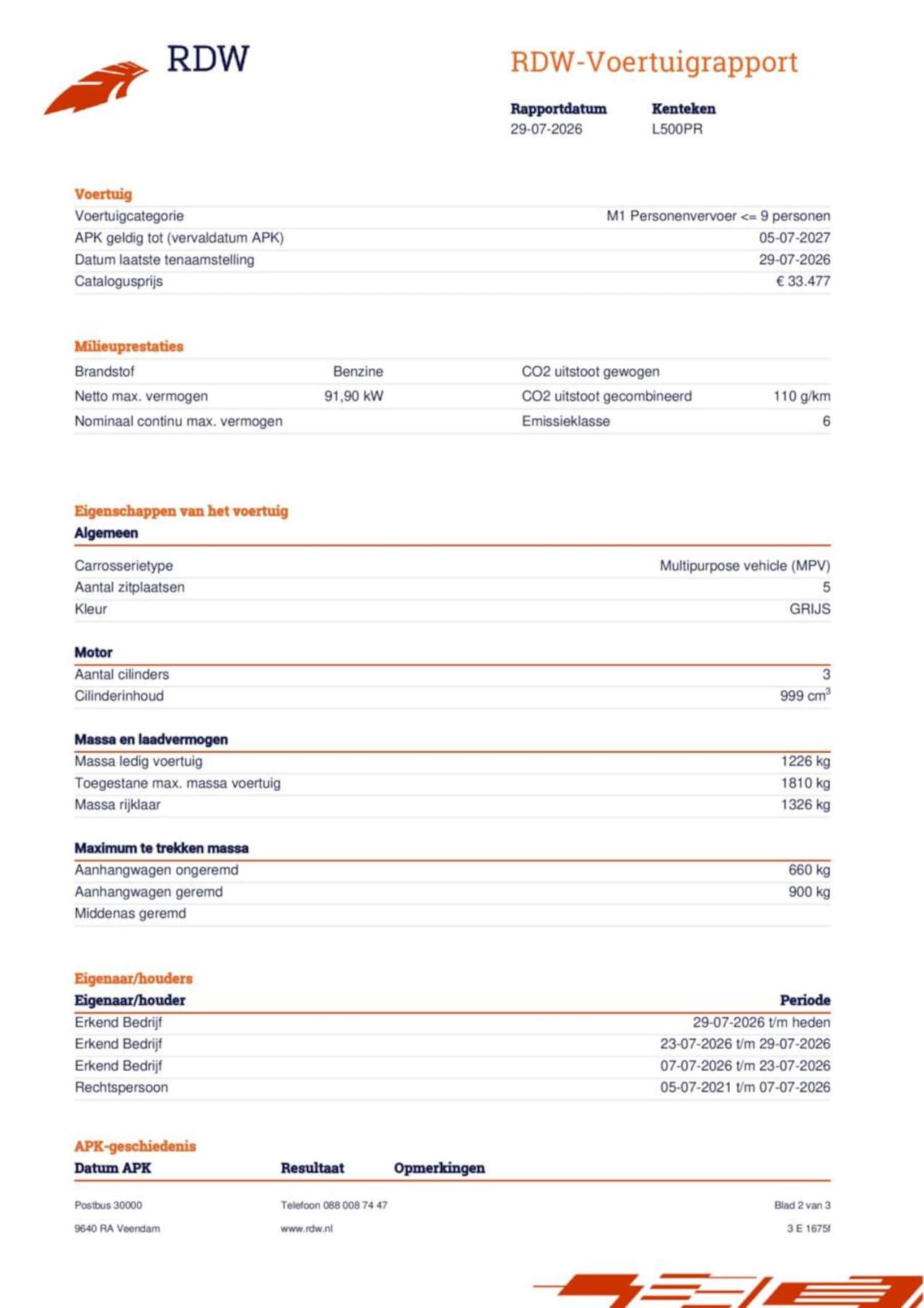 RDW

RDW-Voertuigrapport

| Rapportdatum | Kenteken |
|---|---|
| 29-07-2026 | L500PR |

Voertuig

| | |
|---|---|
| Voertuigcategorie | M1 Personenvervoer <= 9 personen |
| APK geldig tot (vervaldatum APK) | 05-07-2027 |
| Datum laatste tenaamstelling | 29-07-2026 |
| Catalogusprijs | € 33.477 |

Milieuprestaties

| | | | |
|---|---|---|---|
| Brandstof | Benzine | CO2 uitstoot gewogen | |
| Netto max. vermogen | 91,90 kW | CO2 uitstoot gecombineerd | 110 g/km |
| Nominaal continu max. vermogen | | Emissieklasse | 6 |

Eigenschappen van het voertuig

Algemeen

| | |
|---|---|
| Carrosserietype | Multipurpose vehicle (MPV) |
| Aantal zitplaatsen | 5 |
| Kleur | GRIJS |

Motor

| | |
|---|---|
| Aantal cilinders | 3 |
| Cilinderinhoud | 999 $cm^3$ |

Massa en laadvermogen

| | |
|---|---|
| Massa ledig voertuig | 1226 kg |
| Toegestane max. massa voertuig | 1810 kg |
| Massa rijklaar | 1326 kg |

Maximum te trekken massa

| | |
|---|---|
| Aanhangwagen ongeremd | 660 kg |
| Aanhangwagen geremd | 900 kg |
| Middenas geremd | |

Eigenaar/houders

| Eigenaar/houder | Periode |
|---|---|
| Erkend Bedrijf | 29-07-2026 t/m heden |
| Erkend Bedrijf | 23-07-2026 t/m 29-07-2026 |
| Erkend Bedrijf | 07-07-2026 t/m 23-07-2026 |
| Rechtspersoon | 05-07-2021 t/m 07-07-2026 |

APK-geschiedenis

| Datum APK | Resultaat | Opmerkingen |
|---|---|---|

Postbus 30000
9640 RA Veendam

Telefoon 088 008 74 47
www.rdw.nl

Blad 2 van 3
3 E 1675f